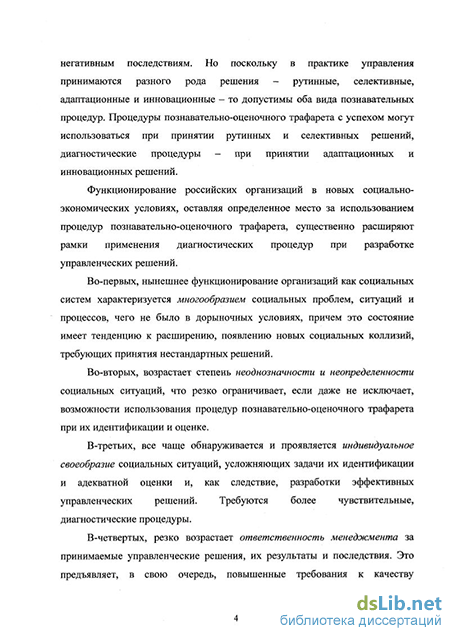 негативным последствиям. Но поскольку в практике управления принимаются разного рода решения – рутинные, селективные, адаптационные и инновационные – то допустимы оба вида познавательных процедур. Процедуры познавательно-оценочного трафарета с успехом могут использоваться при принятии рутинных и селективных решений, диагностические процедуры – при принятии адаптационных и инновационных решений.

Функционирование российских организаций в новых социально-экономических условиях, оставляя определенное место за использованием процедур познавательно-оценочного трафарета, существенно расширяют рамки применения диагностических процедур при разработке управленческих решений.

Во-первых, нынешнее функционирование организаций как социальных систем характеризуется многообразием социальных проблем, ситуаций и процессов, чего не было в дорыночных условиях, причем это состояние имеет тенденцию к расширению, появлению новых социальных коллизий, требующих принятия нестандартных решений.

Во-вторых, возрастает степень неоднозначности и неопределенности социальных ситуаций, что резко ограничивает, если даже не исключает, возможности использования процедур познавательно-оценочного трафарета при их идентификации и оценке.

В-третьих, все чаще обнаруживается и проявляется индивидуальное своеобразие социальных ситуаций, усложняющих задачи их идентификации и адекватной оценки и, как следствие, разработки эффективных управленческих решений. Требуются более чувствительные, диагностические процедуры.

В-четвертых, резко возрастает ответственность менеджмента за принимаемые управленческие решения, их результаты и последствия. Это предъявляет, в свою очередь, повышенные требования к качеству

4

dsLib.net
библиотека диссертаций